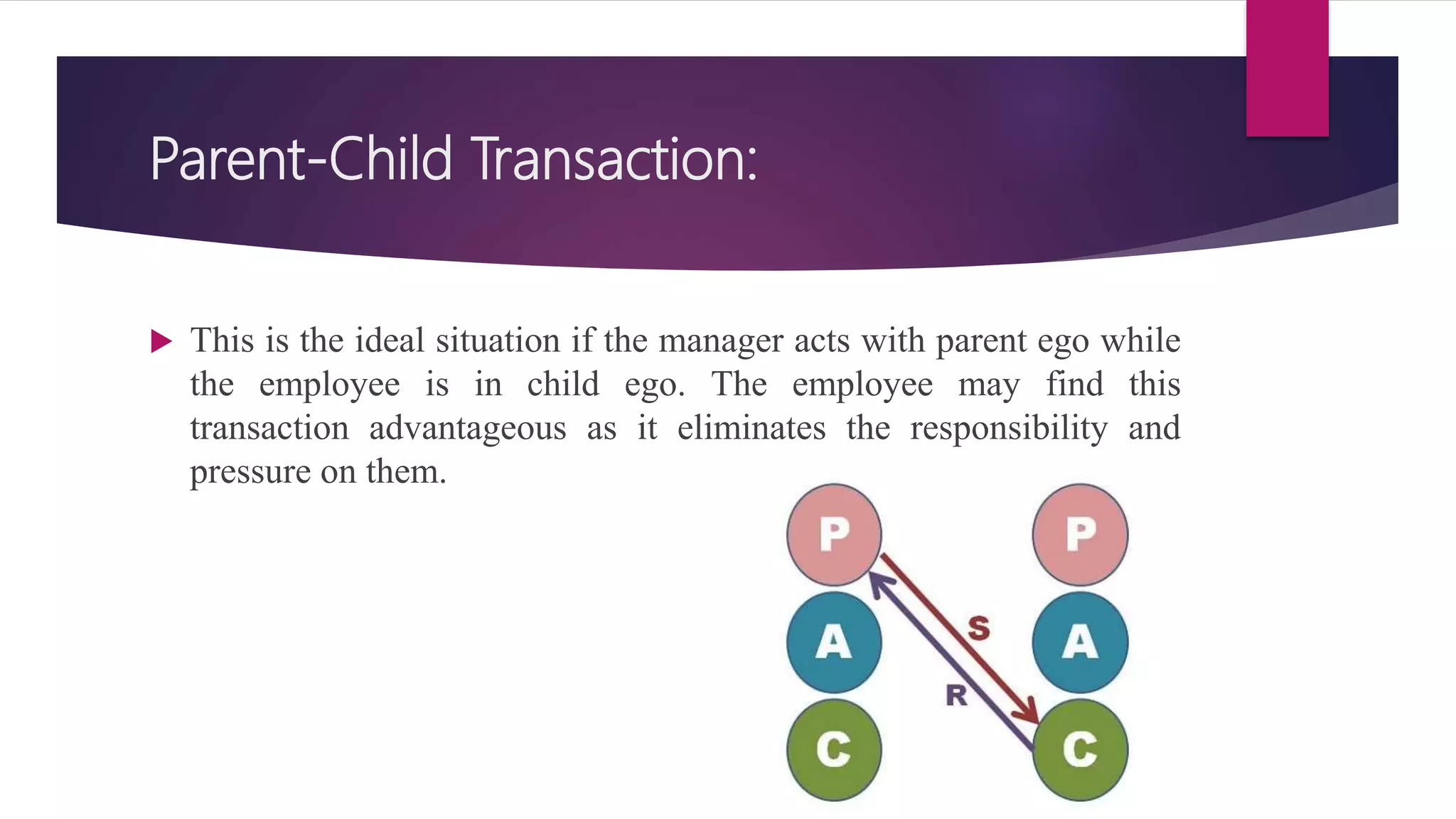 Parent-Child Transaction:

This is the ideal situation if the manager acts with parent ego while the employee is in child ego. The employee may find this transaction advantageous as it eliminates the responsibility and pressure on them.

P
A
C
S
R
P
A
C